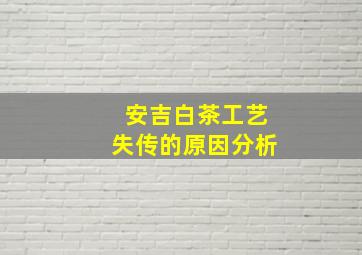 安吉白茶工艺
失传的原因分析